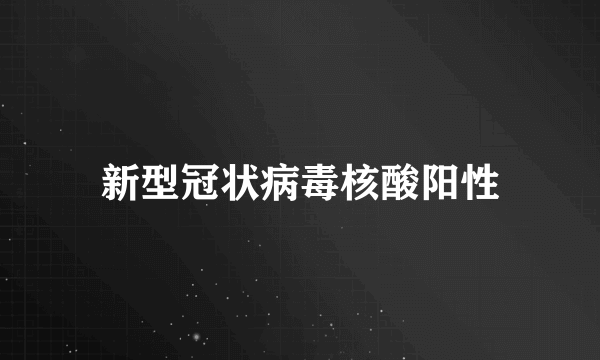 新型冠状病毒核酸阳性